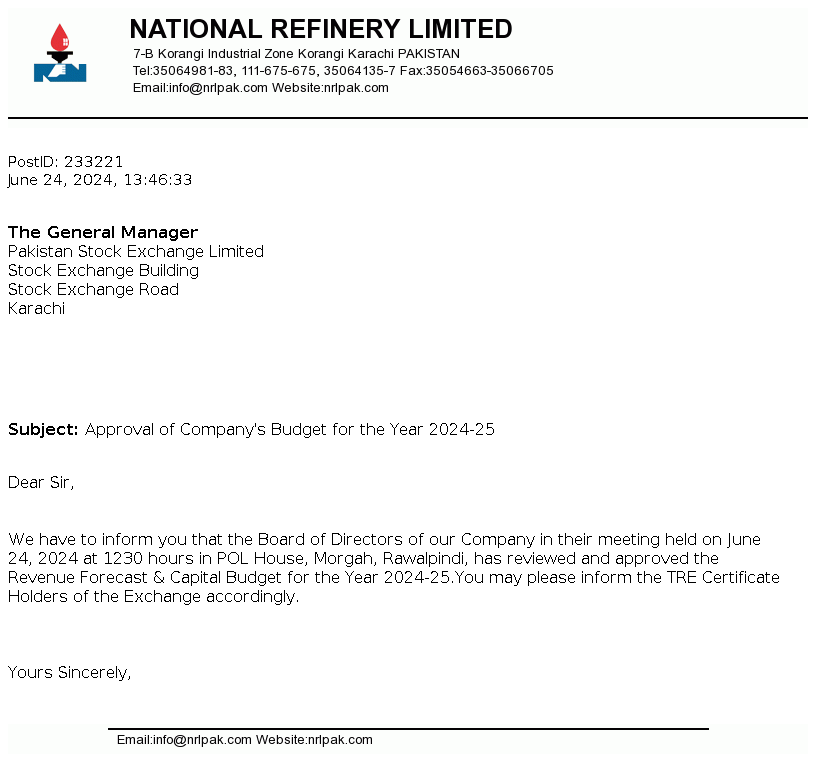 NATIONAL REFINERY LIMITED
7-B Korangi Industrial Zone Korangi Karachi PAKISTAN
Tel:35064981-83, 111-675-675, 35064135-7 Fax:35054663-35066705
Email:info@nrlpak.com Website:nrlpak.com

PostID: 233221
June 24, 2024, 13:46:33

The General Manager
Pakistan Stock Exchange Limited
Stock Exchange Building
Stock Exchange Road
Karachi

Subject: Approval of Company's Budget for the Year 2024-25

Dear Sir,

We have to inform you that the Board of Directors of our Company in their meeting held on June 24, 2024 at 1230 hours in POL House, Morgah, Rawalpindi, has reviewed and approved the Revenue Forecast & Capital Budget for the Year 2024-25.You may please inform the TRE Certificate Holders of the Exchange accordingly.

Yours Sincerely,

Email:info@nrlpak.com Website:nrlpak.com